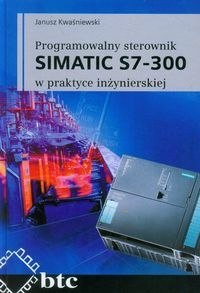 Janusz Kwaśniewski

Programowalny sterownik
SIMATIC S7-300
w praktyce inżynierskiej

btc